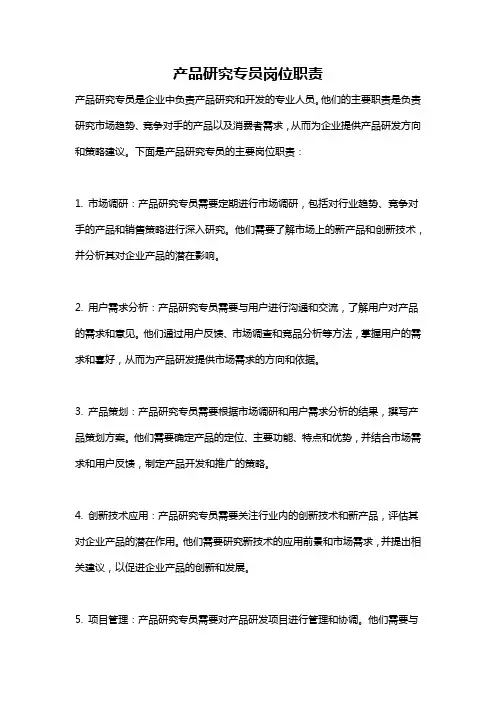 产品研究专员岗位职责

产品研究专员是企业中负责产品研究和开发的专业人员。他们的主要职责是负责研究市场趋势、竞争对手的产品以及消费者需求，从而为企业提供产品研发方向和策略建议。下面是产品研究专员的主要岗位职责：

1. 市场调研：产品研究专员需要定期进行市场调研，包括对行业趋势、竞争对手的产品和销售策略进行深入研究。他们需要了解市场上的新产品和创新技术，并分析其对企业产品的潜在影响。

2. 用户需求分析：产品研究专员需要与用户进行沟通和交流，了解用户对产品的需求和意见。他们通过用户反馈、市场调查和竞品分析等方法，掌握用户的需求和喜好，从而为产品研发提供市场需求的方向和依据。

3. 产品策划：产品研究专员需要根据市场调研和用户需求分析的结果，撰写产品策划方案。他们需要确定产品的定位、主要功能、特点和优势，并结合市场需求和用户反馈，制定产品开发和推广的策略。

4. 创新技术应用：产品研究专员需要关注行业内的创新技术和新产品，评估其对企业产品的潜在作用。他们需要研究新技术的应用前景和市场需求，并提出相关建议，以促进企业产品的创新和发展。

5. 项目管理：产品研究专员需要对产品研发项目进行管理和协调。他们需要与